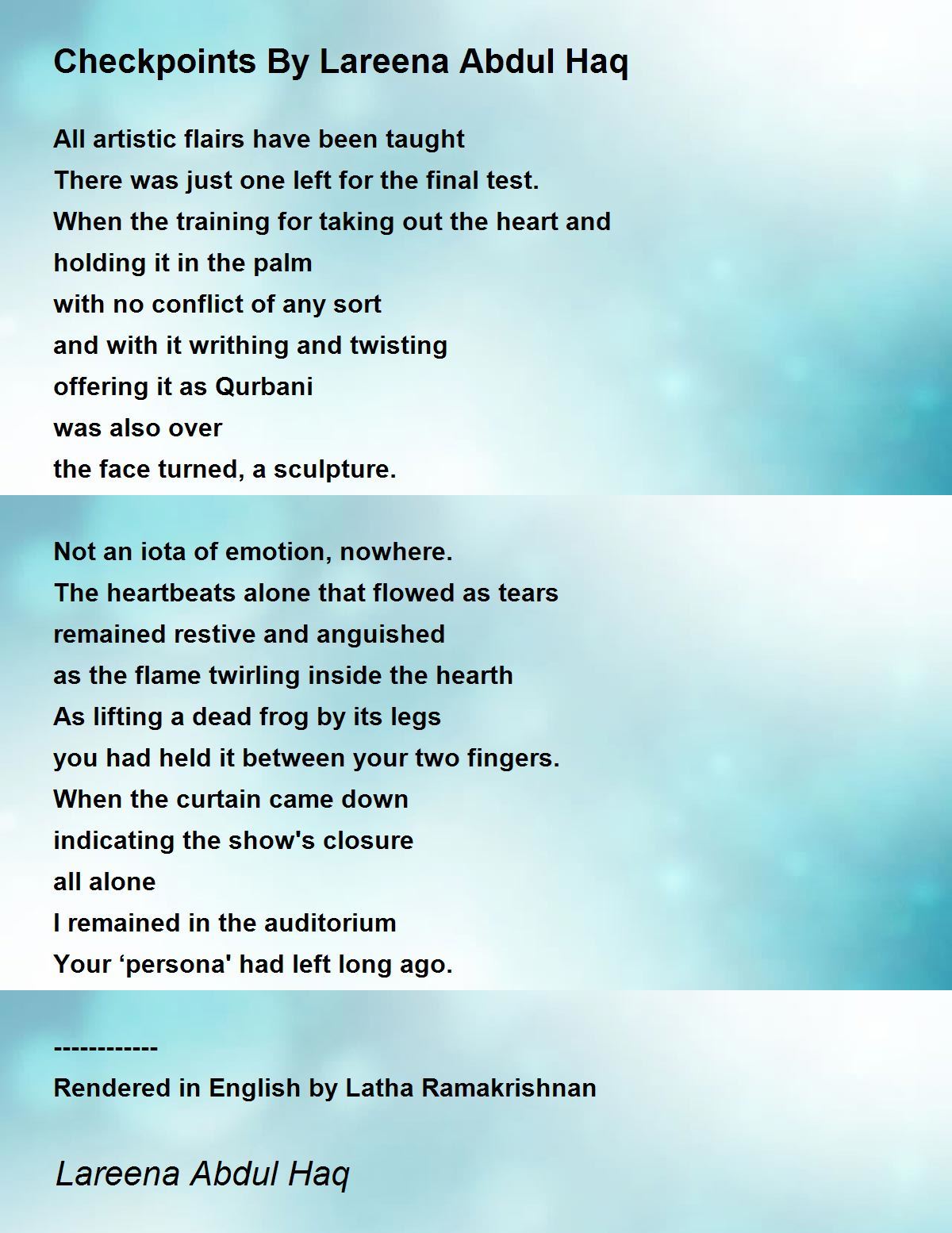 Checkpoints By Lareena Abdul Haq

All artistic flairs have been taught
There was just one left for the final test.
When the training for taking out the heart and
holding it in the palm
with no conflict of any sort
and with it writhing and twisting
offering it as Qurbani
was also over
the face turned, a sculpture.

Not an iota of emotion, nowhere.
The heartbeats alone that flowed as tears
remained restive and anguished
as the flame twirling inside the hearth
As lifting a dead frog by its legs
you had held it between your two fingers.
When the curtain came down
indicating the show's closure
all alone
I remained in the auditorium
Your ‘persona' had left long ago.

------------
Rendered in English by Latha Ramakrishnan

Lareena Abdul Haq